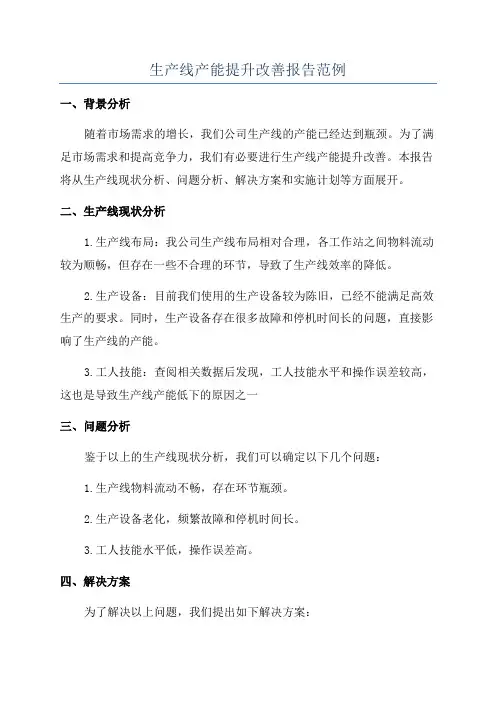 生产线产能提升改善报告范例

一、背景分析

随着市场需求的增长，我们公司生产线的产能已经达到瓶颈。为了满足市场需求和提高竞争力，我们有必要进行生产线产能提升改善。本报告将从生产线现状分析、问题分析、解决方案和实施计划等方面展开。

二、生产线现状分析

1.生产线布局：我公司生产线布局相对合理，各工作站之间物料流动较为顺畅，但存在一些不合理的环节，导致了生产线效率的降低。

2.生产设备：目前我们使用的生产设备较为陈旧，已经不能满足高效生产的要求。同时，生产设备存在很多故障和停机时间长的问题，直接影响了生产线的产能。

3.工人技能：查阅相关数据后发现，工人技能水平和操作误差较高，这也是导致生产线产能低下的原因之一

三、问题分析

鉴于以上的生产线现状分析，我们可以确定以下几个问题：

1.生产线物料流动不畅，存在环节瓶颈。

2.生产设备老化，频繁故障和停机时间长。

3.工人技能水平低，操作误差高。

四、解决方案

为了解决以上问题，我们提出如下解决方案：